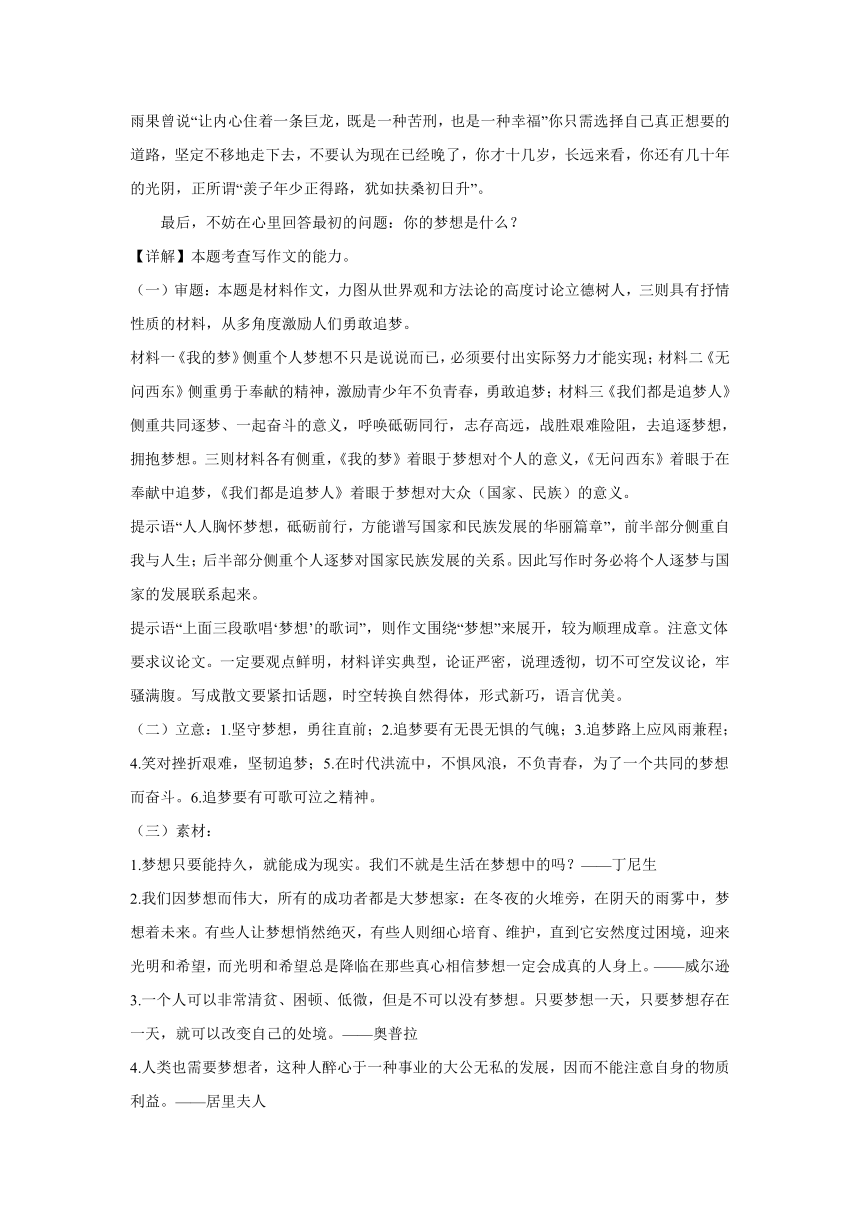 雨果曾说“让内心住着一条巨龙，既是一种苦刑，也是一种幸福”你只需选择自己真正想要的道路，坚定不移地走下去，不要认为现在已经晚了，你才十几岁，长远来看，你还有几十年的光阴，正所谓“羡子年少正得路，犹如扶桑初日升”。

最后，不妨在心里回答最初的问题：你的梦想是什么？

【详解】本题考查写作文的能力。

（一）审题：本题是材料作文，力图从世界观和方法论的高度讨论立德树人，三则具有抒情性质的材料，从多角度激励人们勇敢追梦。

材料一《我的梦》侧重个人梦想不只是说说而已，必须要付出实际努力才能实现；材料二《无问西东》侧重勇于奉献的精神，激励青少年不负青春，勇敢追梦；材料三《我们都是追梦人》侧重共同逐梦、一起奋斗的意义，呼唤砥砺同行，志存高远，战胜艰难险阻，去追逐梦想，拥抱梦想。三则材料各有侧重，《我的梦》着眼于梦想对个人的意义，《无问西东》着眼于在奉献中追梦，《我们都是追梦人》着眼于梦想对大众（国家、民族）的意义。

提示语“人人胸怀梦想，砥砺前行，方能谱写国家和民族发展的华丽篇章”，前半部分侧重自我与人生；后半部分侧重个人逐梦对国家民族发展的关系。因此写作时务必将个人逐梦与国家的发展联系起来。

提示语“上面三段歌唱‘梦想’的歌词”，则作文围绕“梦想”来展开，较为顺理成章。注意文体要求议论文。一定要观点鲜明，材料详实典型，论证严密，说理透彻，切不可空发议论，牢骚满腹。写成散文要紧扣话题，时空转换自然得体，形式新巧，语言优美。

（二）立意：1.坚守梦想，勇往直前；2.追梦要有无畏无惧的气魄；3.追梦路上应风雨兼程；4.笑对挫折艰难，坚韧追梦；5.在时代洪流中，不惧风浪，不负青春，为了一个共同的梦想而奋斗。6.追梦要有可歌可泣之精神。

（三）素材：

1.梦想只要能持久，就能成为现实。我们不就是生活在梦想中的吗？——丁尼生

2.我们因梦想而伟大，所有的成功者都是大梦想家：在冬夜的火堆旁，在阴天的雨雾中，梦想着未来。有些人让梦想悄然绝灭，有些人则细心培育、维护，直到它安然度过困境，迎来光明和希望，而光明和希望总是降临在那些真心相信梦想一定会成真的人身上。——威尔逊

3.一个人可以非常清贫、困顿、低微，但是不可以没有梦想。只要梦想一天，只要梦想存在一天，就可以改变自己的处境。——奥普拉

4.人类也需要梦想者，这种人醉心于一种事业的大公无私的发展，因而不能注意自身的物质利益。——居里夫人